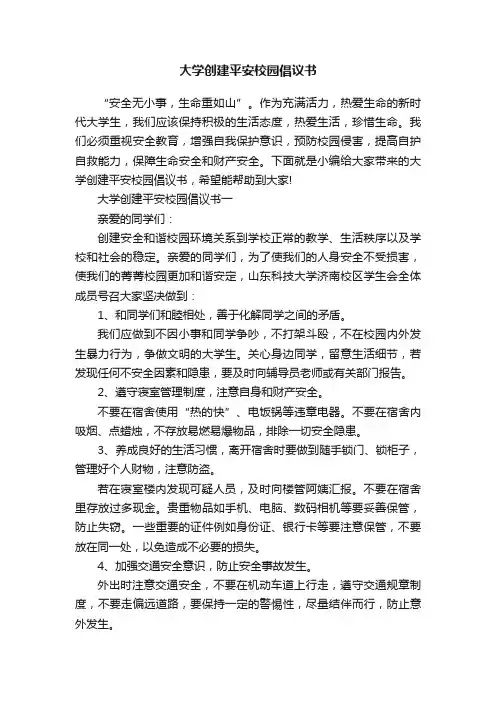 大学创建平安校园倡议书

“安全无小事，生命重如山”。作为充满活力，热爱生命的新时代大学生，我们应该保持积极的生活态度，热爱生活，珍惜生命。我们必须重视安全教育，增强自我保护意识，预防校园侵害，提高自护自救能力，保障生命安全和财产安全。下面就是小编给大家带来的大学创建平安校园倡议书，希望能帮助到大家!

大学创建平安校园倡议书一

亲爱的同学们：

创建安全和谐校园环境关系到学校正常的教学、生活秩序以及学校和社会的稳定。亲爱的同学们，为了使我们的人身安全不受损害，使我们的菁菁校园更加和谐安定，山东科技大学济南校区学生会全体成员号召大家坚决做到：

1、和同学们和睦相处，善于化解同学之间的矛盾。

我们应做到不因小事和同学争吵，不打架斗殴，不在校园内外发生暴力行为，争做文明的大学生。关心身边同学，留意生活细节，若发现任何不安全因素和隐患，要及时向辅导员老师或有关部门报告。

2、遵守寝室管理制度，注意自身和财产安全。

不要在宿舍使用“热的快”、电饭锅等违章电器。不要在宿舍内吸烟、点蜡烛，不存放易燃易爆物品，排除一切安全隐患。

3、养成良好的生活习惯，离开宿舍时要做到随手锁门、锁柜子，管理好个人财物，注意防盗。

若在寝室楼内发现可疑人员，及时向楼管阿姨汇报。不要在宿舍里存放过多现金。贵重物品如手机、电脑、数码相机等要妥善保管，防止失窃。一些重要的证件例如身份证、银行卡等要注意保管，不要放在同一处，以免造成不必要的损失。

4、加强交通安全意识，防止安全事故发生。

外出时注意交通安全，不要在机动车道上行走，遵守交通规章制度，不要走偏远道路，要保持一定的警惕性，尽量结伴而行，防止意外发生。